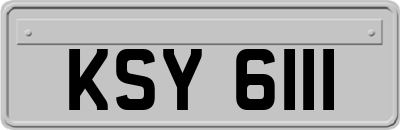 KSY 6111